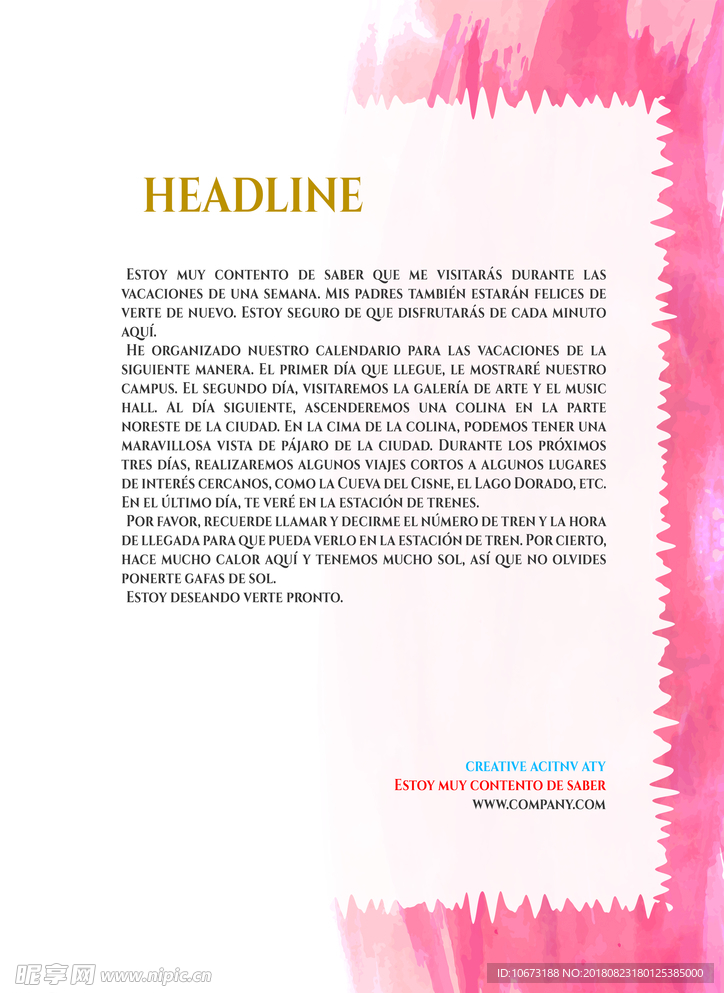 HEADLINE

Estoy muy contento de saber que me visitarás durante las vacaciones de una semana. Mis padres también estarán felices de verte de nuevo. Estoy seguro de que disfrutarás de cada minuto aquí.

He organizado nuestro calendario para las vacaciones de la siguiente manera. El primer día que llegue, le mostraré nuestro campus. El segundo día, visitaremos la galería de arte y el music hall. Al día siguiente, ascenderemos una colina en la parte noreste de la ciudad. En la cima de la colina, podemos tener una maravillosa vista de pájaro de la ciudad. Durante los próximos tres días, realizaremos algunos viajes cortos a algunos lugares de interés cercanos, como la Cueva del Cisne, el Lago Dorado, etc. En el último día, te veré en la estación de trenes.

Por favor, recuerde llamar y decirme el número de tren y la hora de llegada para que pueda verlo en la estación de tren. Por cierto, hace mucho calor aquí y tenemos mucho sol, así que no olvides ponerte gafas de sol.

Estoy deseando verte pronto.

CREATIVE ACITNV ATY
Estoy muy contento de saber
WWW.COMPANY.COM

昵享网 www.nipic.cn
ID:10673188 NO:20180823180125385000